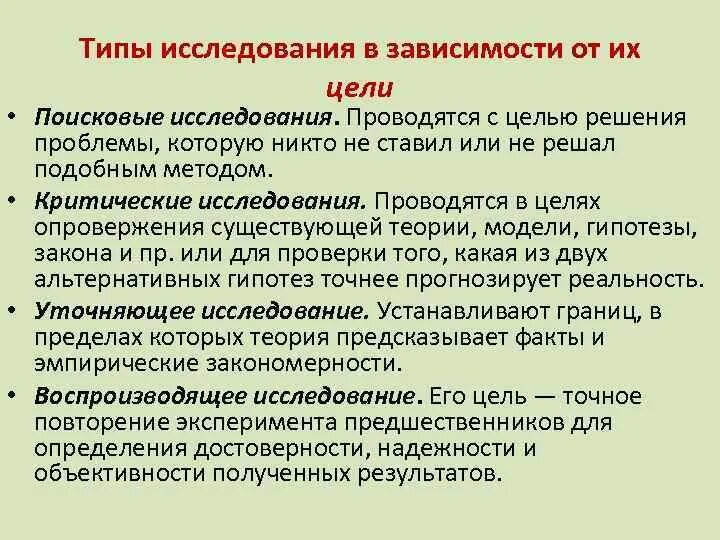 Типы исследования в зависимости от их цели

• Поисковые исследования. Проводятся с целью решения проблемы, которую никто не ставил или не решал подобным методом.

• Критические исследования. Проводятся в целях опровержения существующей теории, модели, гипотезы, закона и пр. или для проверки того, какая из двух альтернативных гипотез точнее прогнозирует реальность.

• Уточняющее исследование. Устанавливают границ, в пределах которых теория предсказывает факты и эмпирические закономерности.

• Воспроизводящее исследование. Его цель — точное повторение эксперимента предшественников для определения достоверности, надежности и объективности полученных результатов.